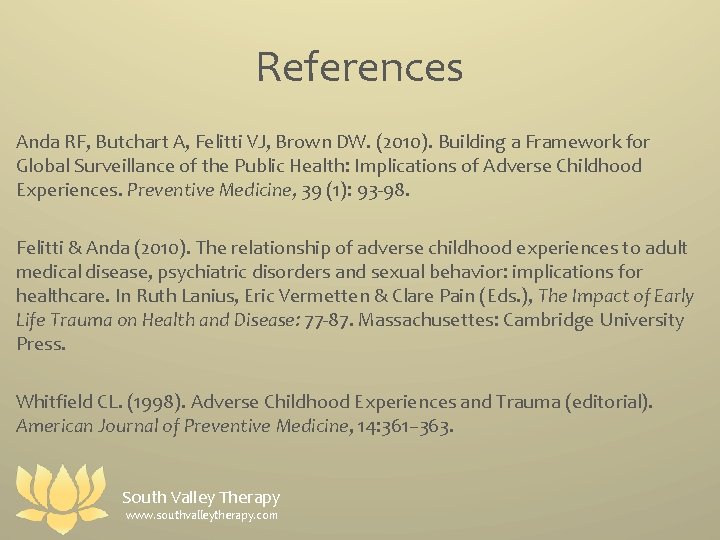 References

Anda RF, Butchart A, Felitti VJ, Brown DW. (2010). Building a Framework for Global Surveillance of the Public Health: Implications of Adverse Childhood Experiences. Preventive Medicine, 39 (1): 93-98.

Felitti & Anda (2010). The relationship of adverse childhood experiences to adult medical disease, psychiatric disorders and sexual behavior: implications for healthcare. In Ruth Lanius, Eric Vermetten & Clare Pain (Eds.), The Impact of Early Life Trauma on Health and Disease: 77-87. Massachusettes: Cambridge University Press.

Whitfield CL. (1998). Adverse Childhood Experiences and Trauma (editorial). American Journal of Preventive Medicine, 14:361–363.

South Valley Therapy
www.southvalleytherapy.com